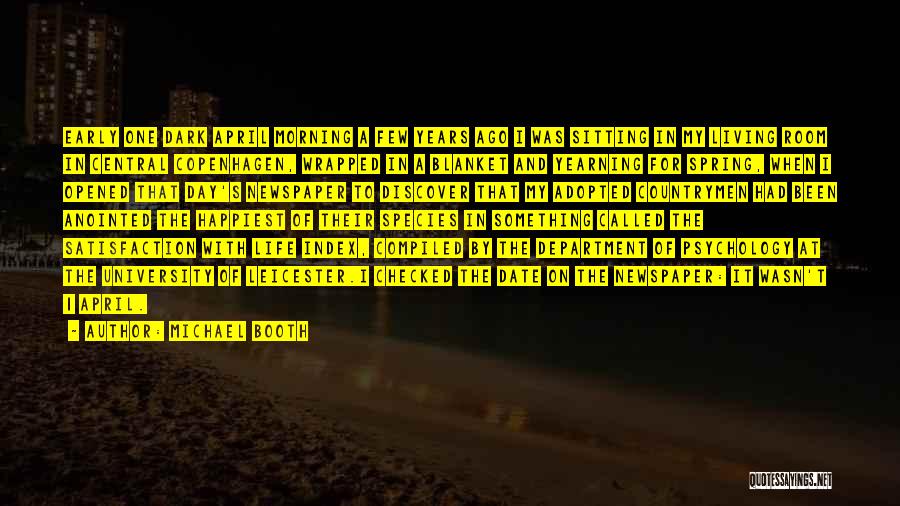 EARLY ONE DARK APRIL MORNING A FEW YEARS AGO I WAS SITTING IN MY LIVING ROOM IN CENTRAL COPENHAGEN, WRAPPED IN A BLANKET AND YEARNING FOR SPRING, WHEN I OPENED THAT DAY'S NEWSPAPER TO DISCOVER THAT MY ADOPTED COUNTRYMEN HAD BEEN ANOINTED THE HAPPIEST OF THEIR SPECIES IN SOMETHING CALLED THE SATISFACTION WITH LIFE INDEX, COMPILED BY THE DEPARTMENT OF PSYCHOLOGY AT THE UNIVERSITY OF LEICESTER. I CHECKED THE DATE ON THE NEWSPAPER: IT WASN'T 1 APRIL.

- AUTHOR: MICHAEL BOOTH

QUOTESSAYINGS.NET